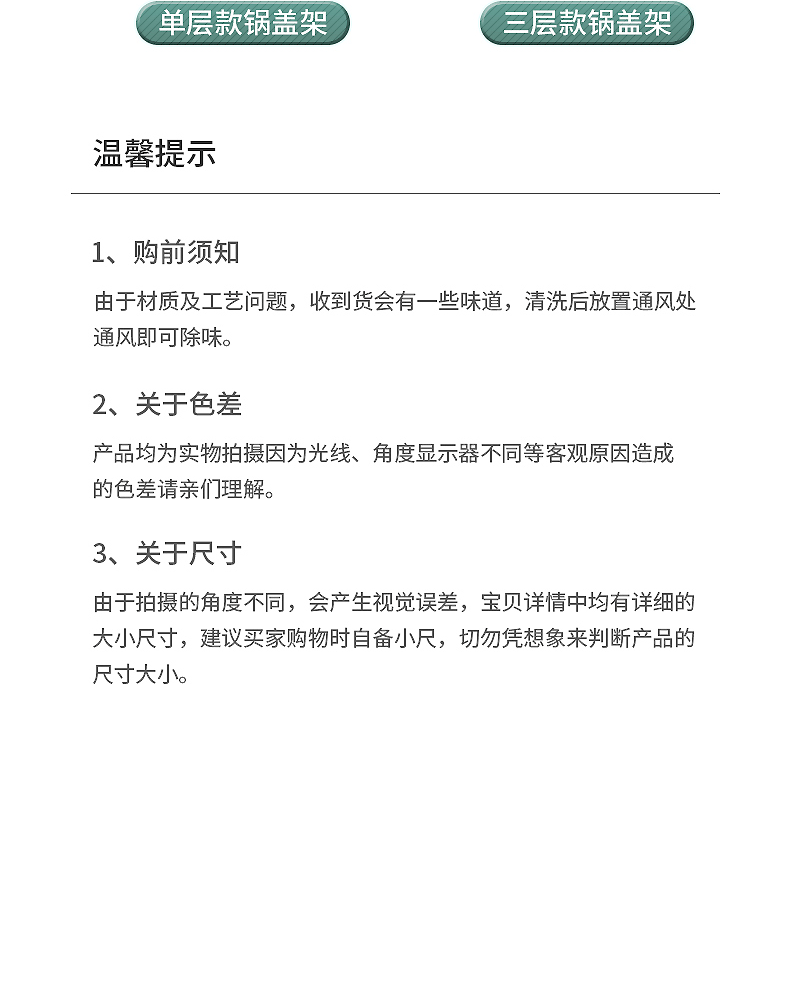 单层款锅盖架

三层款锅盖架

温馨提示

1、购前须知

由于材质及工艺问题，收到货会有一些味道，清洗后放置通风处通风即可除味。

2、关于色差

产品均为实物拍摄因为光线、角度显示器不同等客观原因造成的色差请亲们理解。

3、关于尺寸

由于拍摄的角度不同，会产生视觉误差，宝贝详情中均有详细的大小尺寸，建议买家购物时自备小尺，切勿凭想象来判断产品的尺寸大小。